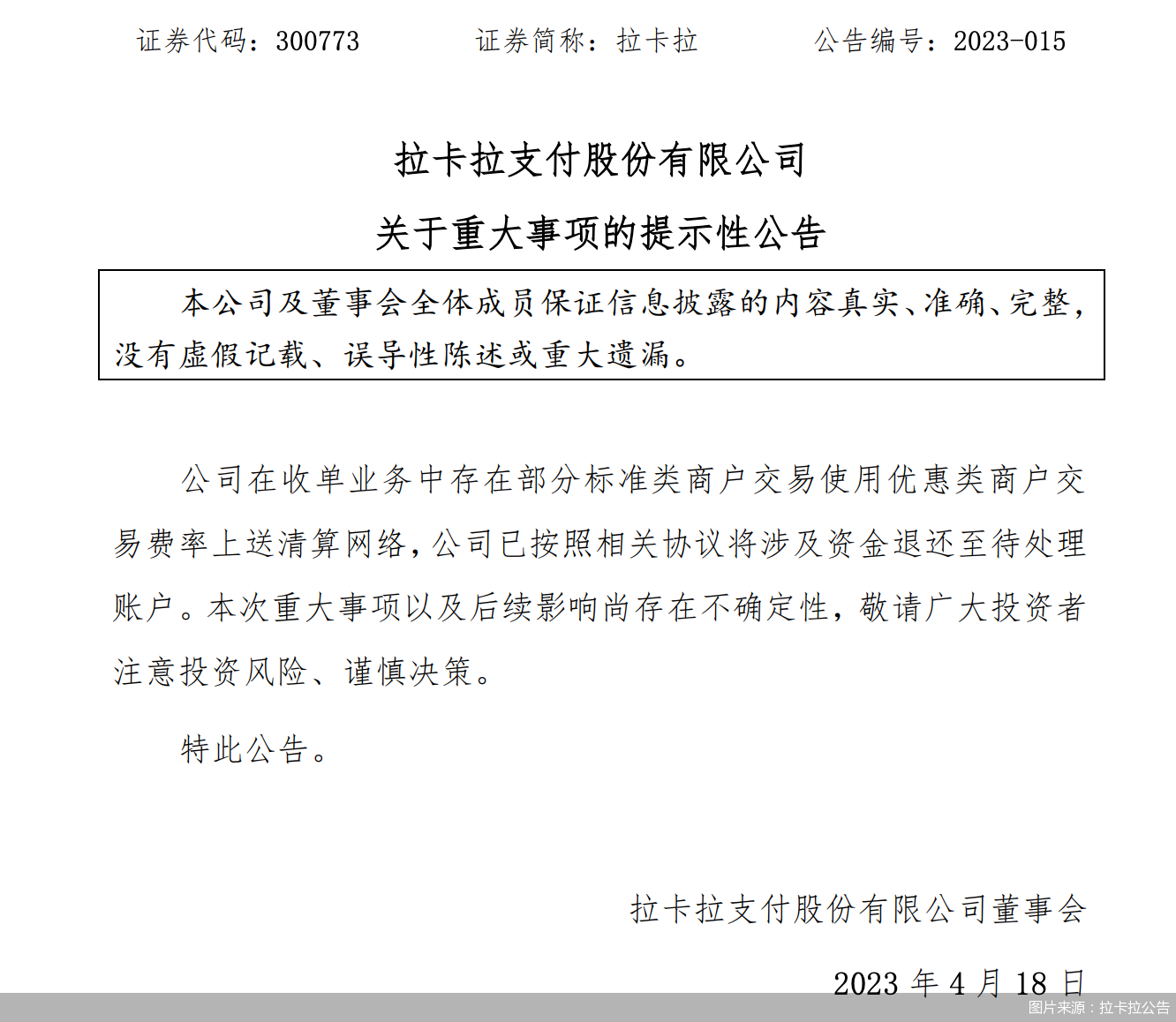 证券代码：300773　　证券简称：拉卡拉　　公告编号：2023-015

拉卡拉支付股份有限公司
关于重大事项的提示性公告

本公司及董事会全体成员保证信息披露的内容真实、准确、完整，没有虚假记载、误导性陈述或重大遗漏。

公司在收单业务中存在部分标准类商户交易使用优惠类商户交易费率上送清算网络，公司已按照相关协议将涉及资金退还至待处理账户。本次重大事项以及后续影响尚存在不确定性，敬请广大投资者注意投资风险、谨慎决策。

特此公告。

拉卡拉支付股份有限公司董事会

2023 年 4 月 18 日

图片来源：拉卡拉公告